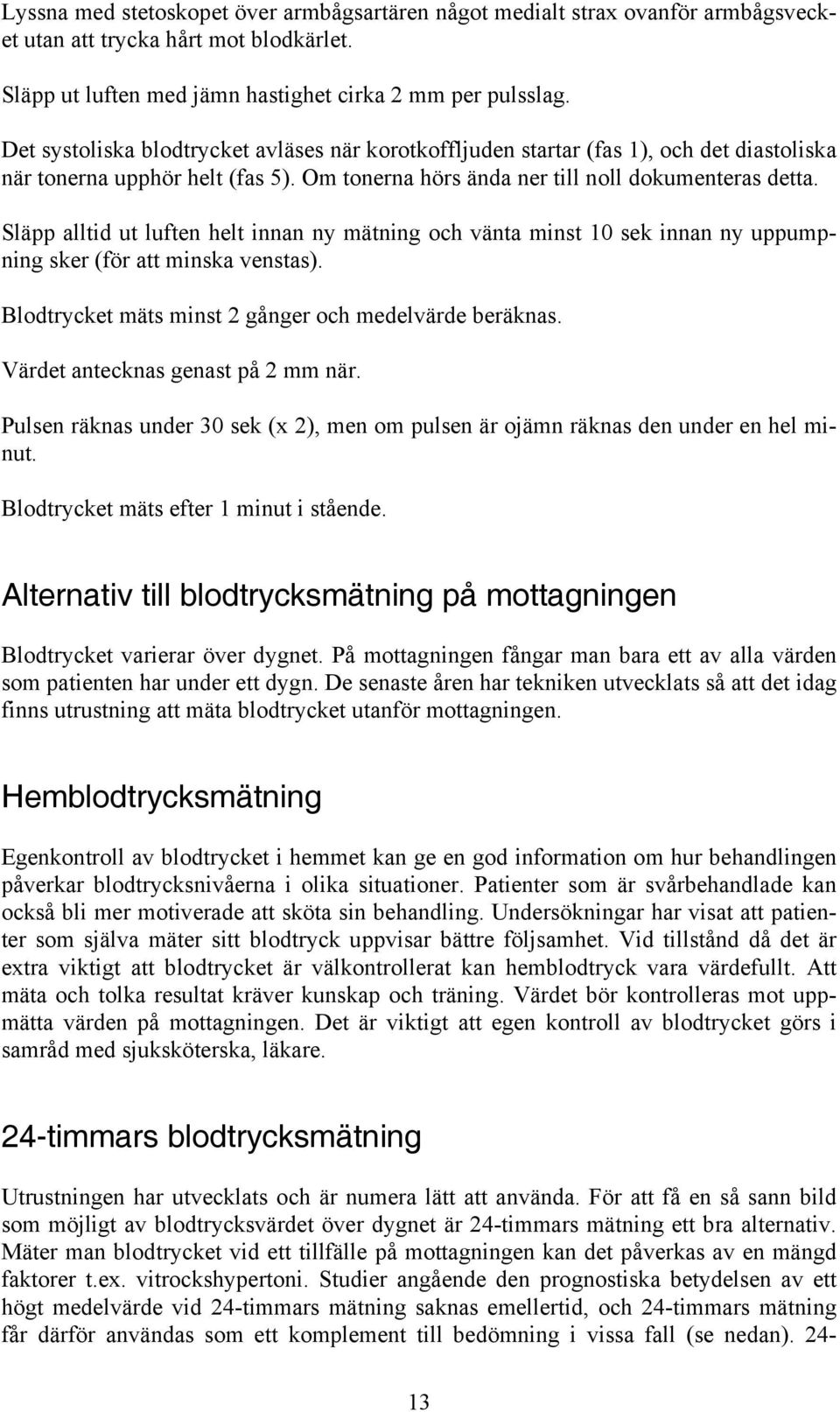 Lyssna med stetoskopet över armbågsartären något medialt strax ovanför armbågsvecket utan att trycka hårt mot blodkärlet.

Släpp ut luften med jämn hastighet cirka 2 mm per pulsslag.

Det systoliska blodtrycket avläses när korotkoffljuden startar (fas 1), och det diastoliska när tonerna upphör helt (fas 5). Om tonerna hörs ända ner till noll dokumenteras detta.

Släpp alltid ut luften helt innan ny mätning och vänta minst 10 sek innan ny uppumpning sker (för att minska venstas).

Blodtrycket mäts minst 2 gånger och medelvärde beräknas.

Värdet antecknas genast på 2 mm när.

Pulsen räknas under 30 sek (x 2), men om pulsen är ojämn räknas den under en hel minut.

Blodtrycket mäts efter 1 minut i stående.

Alternativ till blodtrycksmätning på mottagningen

Blodtrycket varierar över dygnet. På mottagningen fångar man bara ett av alla värden som patienten har under ett dygn. De senaste åren har tekniken utvecklats så att det idag finns utrustning att mäta blodtrycket utanför mottagningen.

Hemblodtrycksmätning

Egenkontroll av blodtrycket i hemmet kan ge en god information om hur behandlingen påverkar blodtrycksnivåerna i olika situationer. Patienter som är svårbehandlade kan också bli mer motiverade att sköta sin behandling. Undersökningar har visat att patienter som själva mäter sitt blodtryck uppvisar bättre följsamhet. Vid tillstånd då det är extra viktigt att blodtrycket är välkontrollerat kan hemblodtryck vara värdefullt. Att mäta och tolka resultat kräver kunskap och träning. Värdet bör kontrolleras mot uppmätta värden på mottagningen. Det är viktigt att egen kontroll av blodtrycket görs i samråd med sjuksköterska, läkare.

24-timmars blodtrycksmätning

Utrustningen har utvecklats och är numera lätt att använda. För att få en så sann bild som möjligt av blodtrycksvärdet över dygnet är 24-timmars mätning ett bra alternativ. Mäter man blodtrycket vid ett tillfälle på mottagningen kan det påverkas av en mängd faktorer t.ex. vitrockshypertoni. Studier angående den prognostiska betydelsen av ett högt medelvärde vid 24-timmars mätning saknas emellertid, och 24-timmars mätning får därför användas som ett komplement till bedömning i vissa fall (se nedan). 24-

13